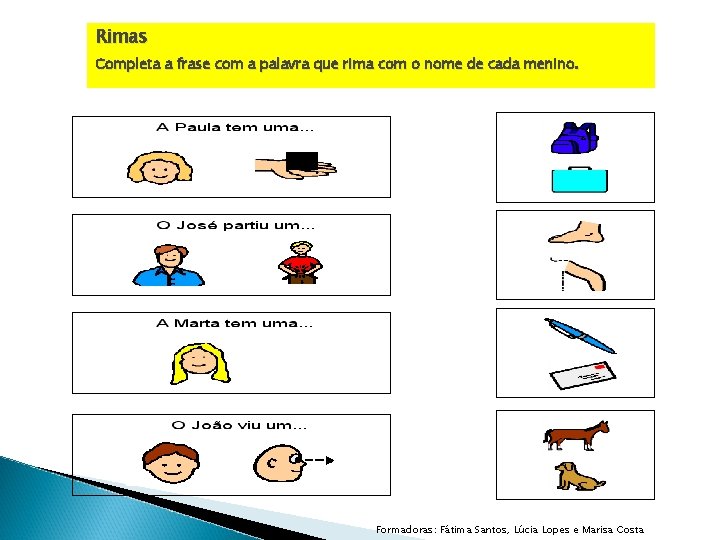 Rimas

Completa a frase com a palavra que rima com o nome de cada menino.

A Paula tem uma...

O José partiu um...

A Marta tem uma...

O João viu um...

Formadoras: Fátima Santos, Lúcia Lopes e Marisa Costa